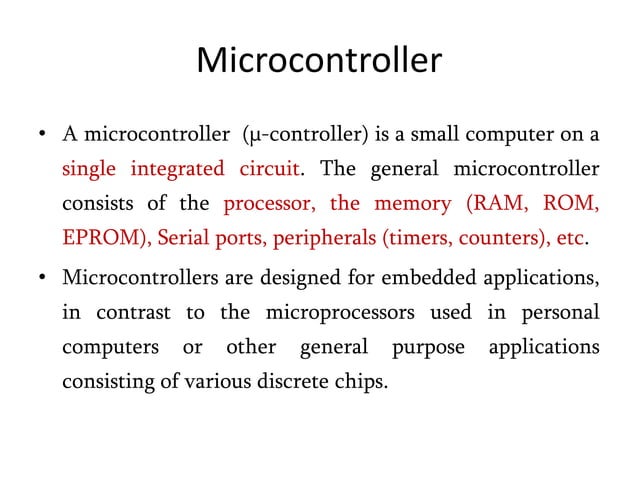 Microcontroller

• A microcontroller (μ-controller) is a small computer on a single integrated circuit. The general microcontroller consists of the processor, the memory (RAM, ROM, EPROM), Serial ports, peripherals (timers, counters), etc.

• Microcontrollers are designed for embedded applications, in contrast to the microprocessors used in personal computers or other general purpose applications consisting of various discrete chips.